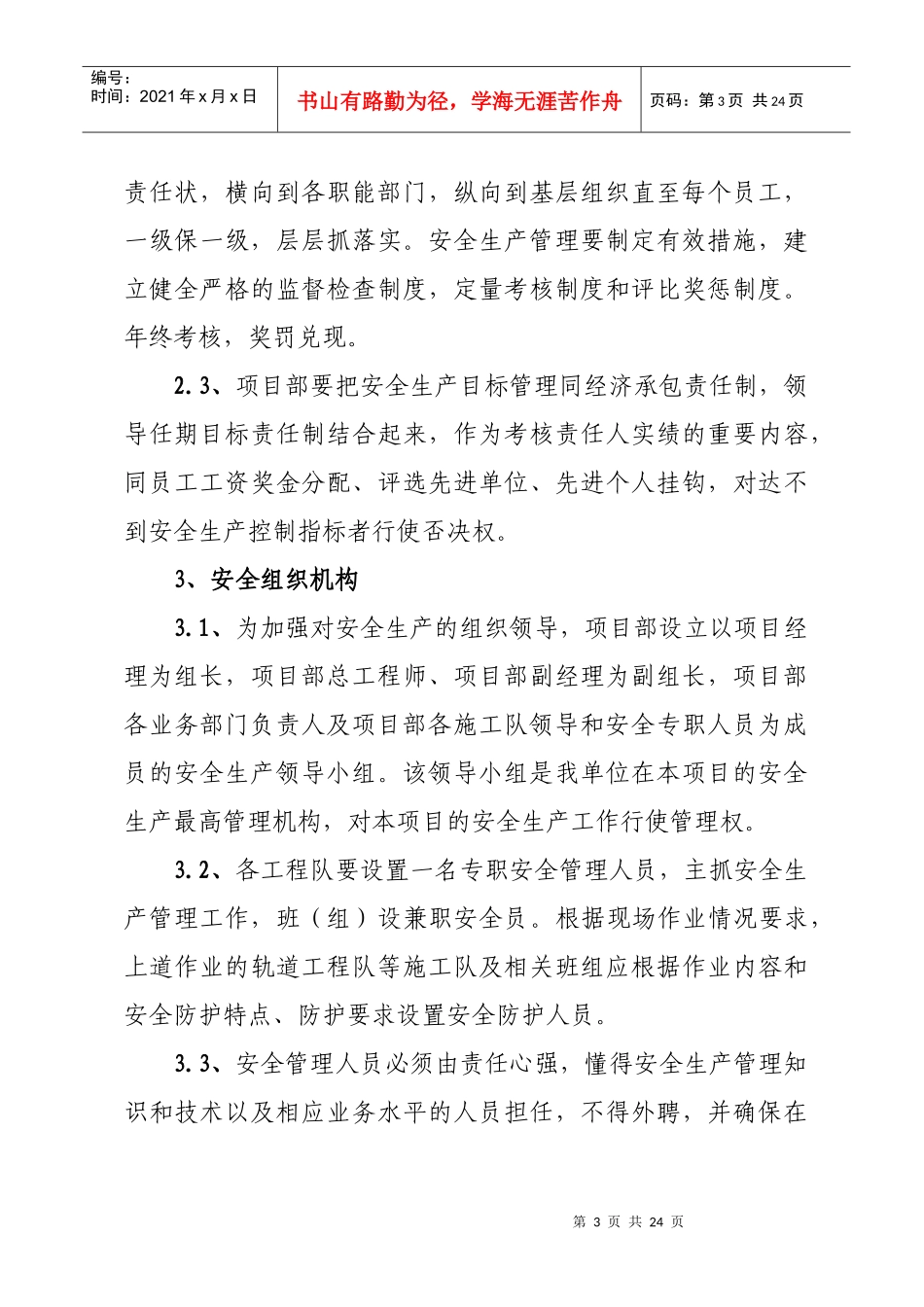 编号：
时间：2021 年 x 月 x 日

书山有路勤为径，学海无涯苦作舟

页码：第 3 页 共 24 页

责任状，横向到各职能部门，纵向到基层组织直至每个员工，一级保一级，层层抓落实。安全生产管理要制定有效措施，建立健全严格的监督检查制度，定量考核制度和评比奖惩制度。年终考核，奖罚兑现。

2.3、项目部要把安全生产目标管理同经济承包责任制，领导任期目标责任制结合起来，作为考核责任人实绩的重要内容，同员工工资奖金分配、评选先进单位、先进个人挂钩，对达不到安全生产控制指标者行使否决权。

3、安全组织机构

3.1、为加强对安全生产的组织领导，项目部设立以项目经理为组长，项目部总工程师、项目部副经理为副组长，项目部各业务部门负责人及项目部各施工队领导和安全专职人员为成员的安全生产领导小组。该领导小组是我单位在本项目的安全生产最高管理机构，对本项目的安全生产工作行使管理权。

3.2、各工程队要设置一名专职安全管理人员，主抓安全生产管理工作，班（组）设兼职安全员。根据现场作业情况要求，上道作业的轨道工程队等施工队及相关班组应根据作业内容和安全防护特点、防护要求设置安全防护人员。

3.3、安全管理人员必须由责任心强，懂得安全生产管理知识和技术以及相应业务水平的人员担任，不得外聘，并确保在

第 3 页 共 24 页